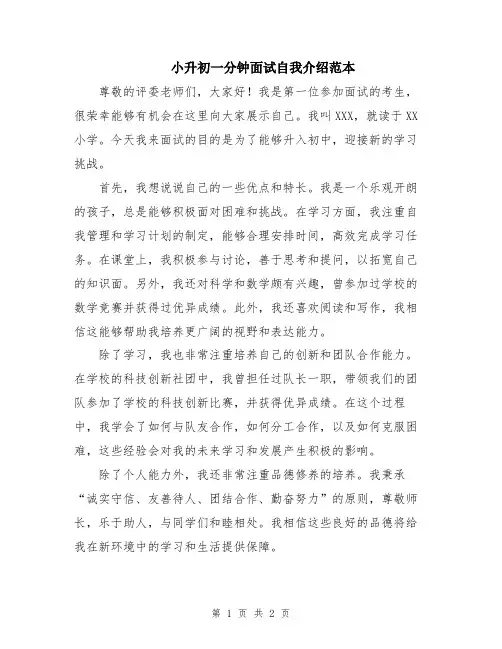 小升初一分钟面试自我介绍范本

尊敬的评委老师们，大家好！我是第一位参加面试的考生，很荣幸能够有机会在这里向大家展示自己。我叫XXX，就读于XX小学。今天我来面试的目的是为了能够升入初中，迎接新的学习挑战。

首先，我想说说自己的一些优点和特长。我是一个乐观开朗的孩子，总是能够积极面对困难和挑战。在学习方面，我注重自我管理和学习计划的制定，能够合理安排时间，高效完成学习任务。在课堂上，我积极参与讨论，善于思考和提问，以拓宽自己的知识面。另外，我还对科学和数学颇有兴趣，曾参加过学校的数学竞赛并获得过优异成绩。此外，我还喜欢阅读和写作，我相信这能够帮助我培养更广阔的视野和表达能力。

除了学习，我也非常注重培养自己的创新和团队合作能力。在学校的科技创新社团中，我曾担任过队长一职，带领我们的团队参加了学校的科技创新比赛，并获得优异成绩。在这个过程中，我学会了如何与队友合作，如何分工合作，以及如何克服困难，这些经验会对我的未来学习和发展产生积极的影响。

除了个人能力外，我还非常注重品德修养的培养。我秉承“诚实守信、友善待人、团结合作、勤奋努力”的原则，尊敬师长，乐于助人，与同学们和睦相处。我相信这些良好的品德将给我在新环境中的学习和生活提供保障。

第 1 页 共 2 页